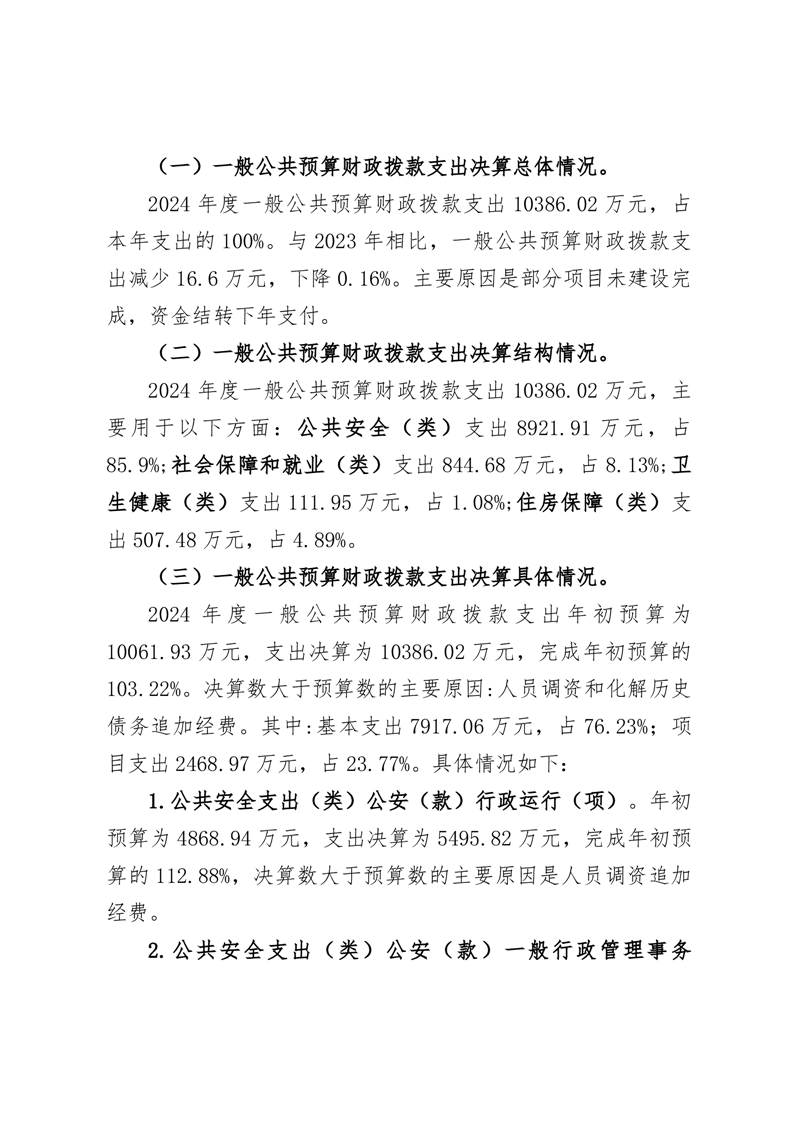 （一）一般公共预算财政拨款支出决算总体情况。

2024 年度一般公共预算财政拨款支出 10386.02 万元，占本年支出的 100%。与 2023 年相比，一般公共预算财政拨款支出减少 16.6 万元，下降 0.16%。主要原因是部分项目未建设完成，资金结转下年支付。

（二）一般公共预算财政拨款支出决算结构情况。

2024 年度一般公共预算财政拨款支出 10386.02 万元，主要用于以下方面：公共安全（类）支出 8921.91 万元，占 85.9%;社会保障和就业（类）支出 844.68 万元，占 8.13%;卫生健康（类）支出 111.95 万元，占 1.08%;住房保障（类）支出 507.48 万元，占 4.89%。

（三）一般公共预算财政拨款支出决算具体情况。

2024 年度一般公共预算财政拨款支出年初预算为 10061.93 万元，支出决算为 10386.02 万元，完成年初预算的 103.22%。决算数大于预算数的主要原因:人员调资和化解历史债务追加经费。其中:基本支出 7917.06 万元，占 76.23%；项目支出 2468.97 万元，占 23.77%。具体情况如下:

1.公共安全支出（类）公安（款）行政运行（项）。年初预算为 4868.94 万元，支出决算为 5495.82 万元，完成年初预算的 112.88%，决算数大于预算数的主要原因是人员调资追加经费。

2.公共安全支出（类）公安（款）一般行政管理事务